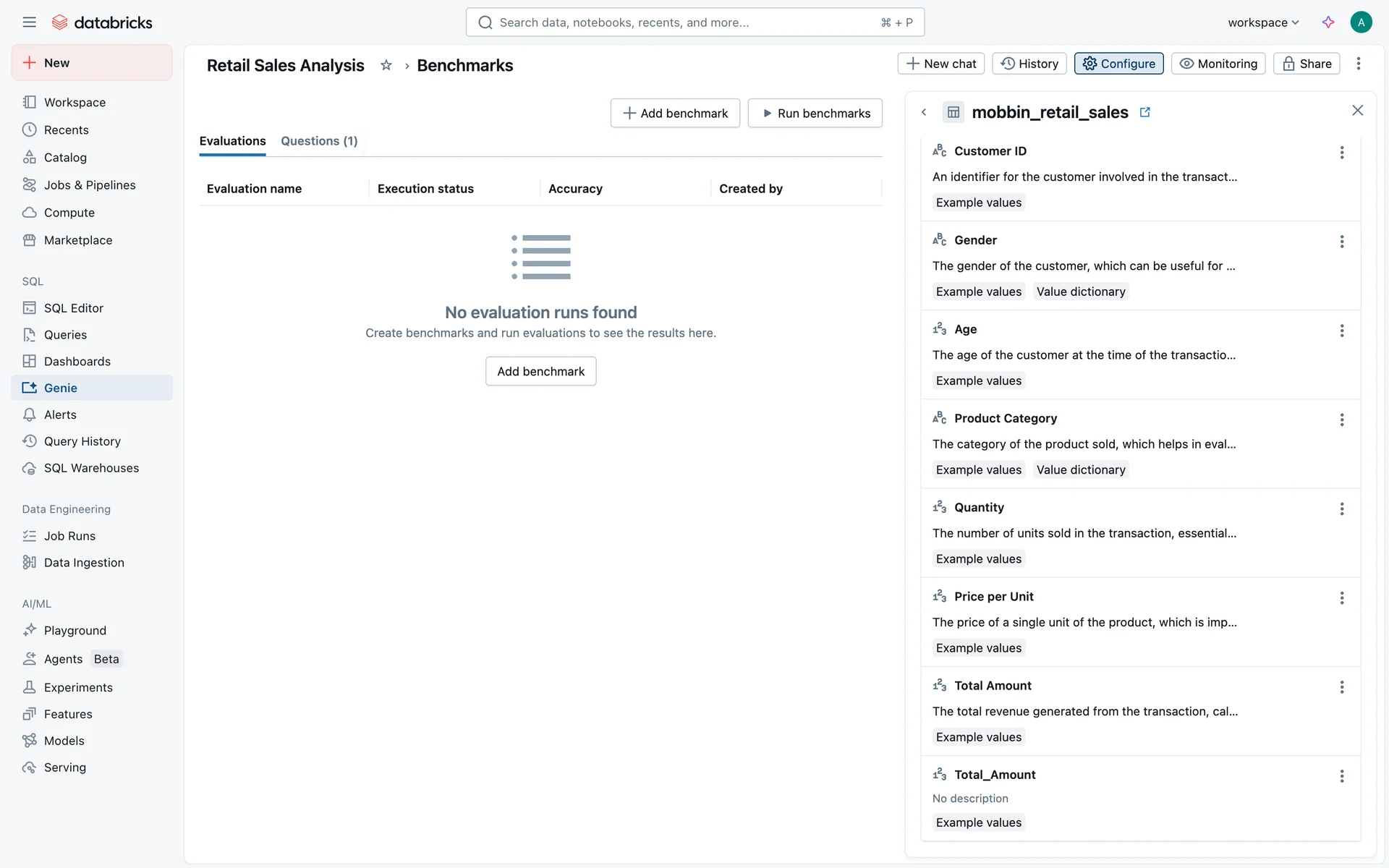 databricks

Search data, notebooks, recents, and more... ⌘ + P

workspace

A

New

Workspace
Recents
Catalog
Jobs & Pipelines
Compute
Marketplace

SQL
SQL Editor
Queries
Dashboards
Genie
Alerts
Query History
SQL Warehouses

Data Engineering
Job Runs
Data Ingestion

AI/ML
Playground
Agents Beta
Experiments
Features
Models
Serving

Retail Sales Analysis › Benchmarks

New chat History Configure Monitoring Share

Add benchmark Run benchmarks

Evaluations Questions (1)

| Evaluation name | Execution status | Accuracy | Created by |
|---|---|---|---|

No evaluation runs found
Create benchmarks and run evaluations to see the results here.

Add benchmark

mobbin_retail_sales

Customer ID
An identifier for the customer involved in the transact...
Example values

Gender
The gender of the customer, which can be useful for ...
Example values Value dictionary

Age
The age of the customer at the time of the transactio...
Example values

Product Category
The category of the product sold, which helps in eval...
Example values Value dictionary

Quantity
The number of units sold in the transaction, essential...
Example values

Price per Unit
The price of a single unit of the product, which is imp...
Example values

Total Amount
The total revenue generated from the transaction, cal...
Example values

Total_Amount
No description
Example values